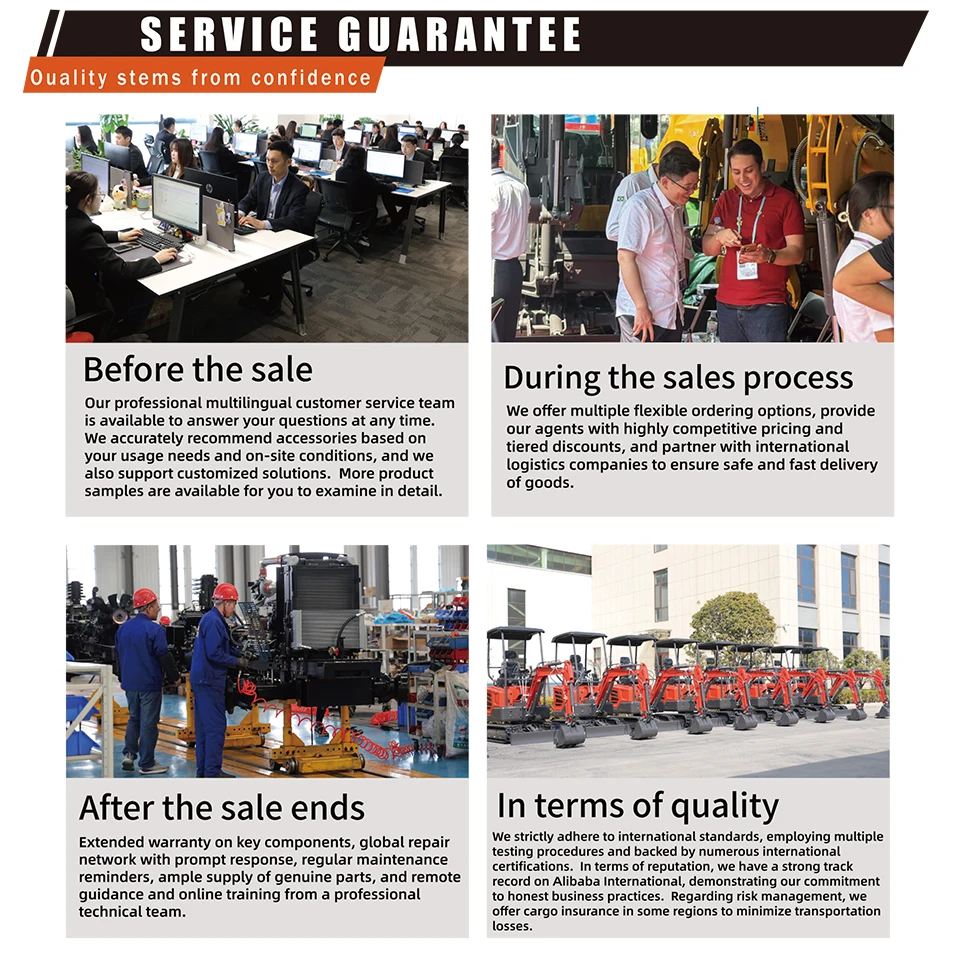 SERVICE GUARANTEE
Quality stems from confidence

Before the sale
Our professional multilingual customer service team is available to answer your questions at any time. We accurately recommend accessories based on your usage needs and on-site conditions, and we also support customized solutions. More product samples are available for you to examine in detail.

During the sales process
We offer multiple flexible ordering options, provide our agents with highly competitive pricing and tiered discounts, and partner with international logistics companies to ensure safe and fast delivery of goods.

After the sale ends
Extended warranty on key components, global repair network with prompt response, regular maintenance reminders, ample supply of genuine parts, and remote guidance and online training from a professional technical team.

In terms of quality
We strictly adhere to international standards, employing multiple testing procedures and backed by numerous international certifications. In terms of reputation, we have a strong track record on Alibaba International, demonstrating our commitment to honest business practices. Regarding risk management, we offer cargo insurance in some regions to minimize transportation losses.